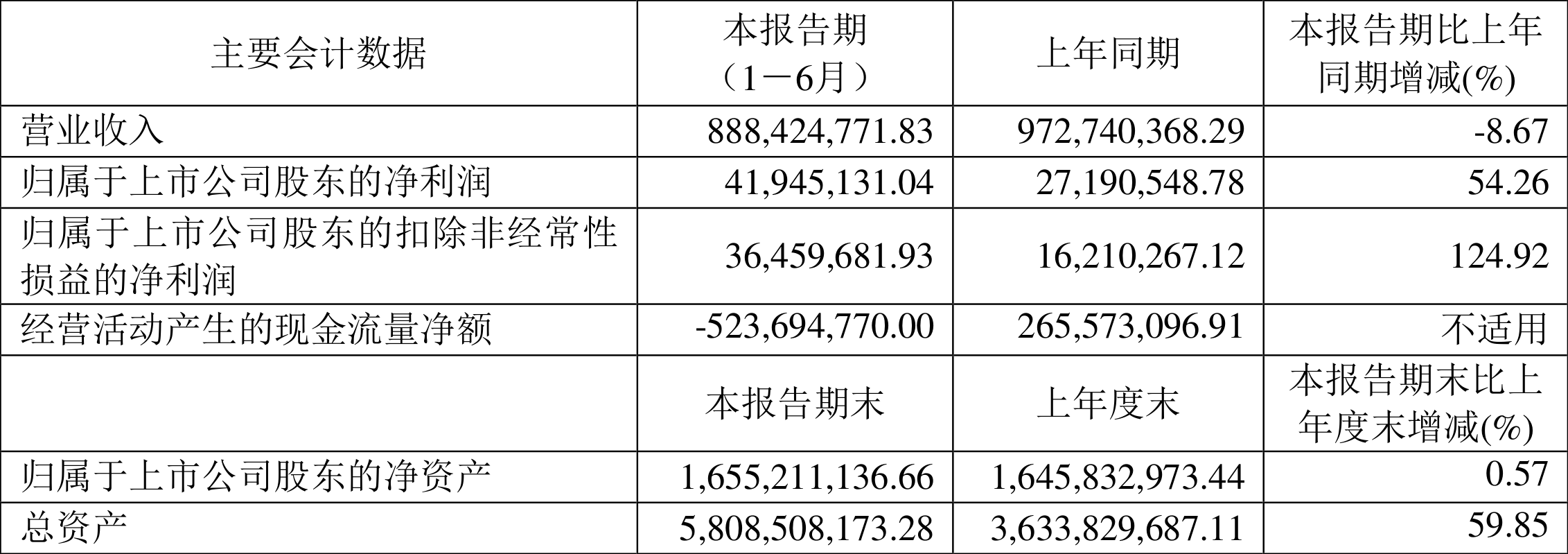 | 主要会计数据 | 本报告期（1－6月） | 上年同期 | 本报告期比上年同期增减(%) |
|---|---|---|---|
| 营业收入 | 888,424,771.83 | 972,740,368.29 | -8.67 |
| 归属于上市公司股东的净利润 | 41,945,131.04 | 27,190,548.78 | 54.26 |
| 归属于上市公司股东的扣除非经常性损益的净利润 | 36,459,681.93 | 16,210,267.12 | 124.92 |
| 经营活动产生的现金流量净额 | -523,694,770.00 | 265,573,096.91 | 不适用 |
|  | 本报告期末 | 上年度末 | 本报告期末比上年度末增减(%) |
| 归属于上市公司股东的净资产 | 1,655,211,136.66 | 1,645,832,973.44 | 0.57 |
| 总资产 | 5,808,508,173.28 | 3,633,829,687.11 | 59.85 |